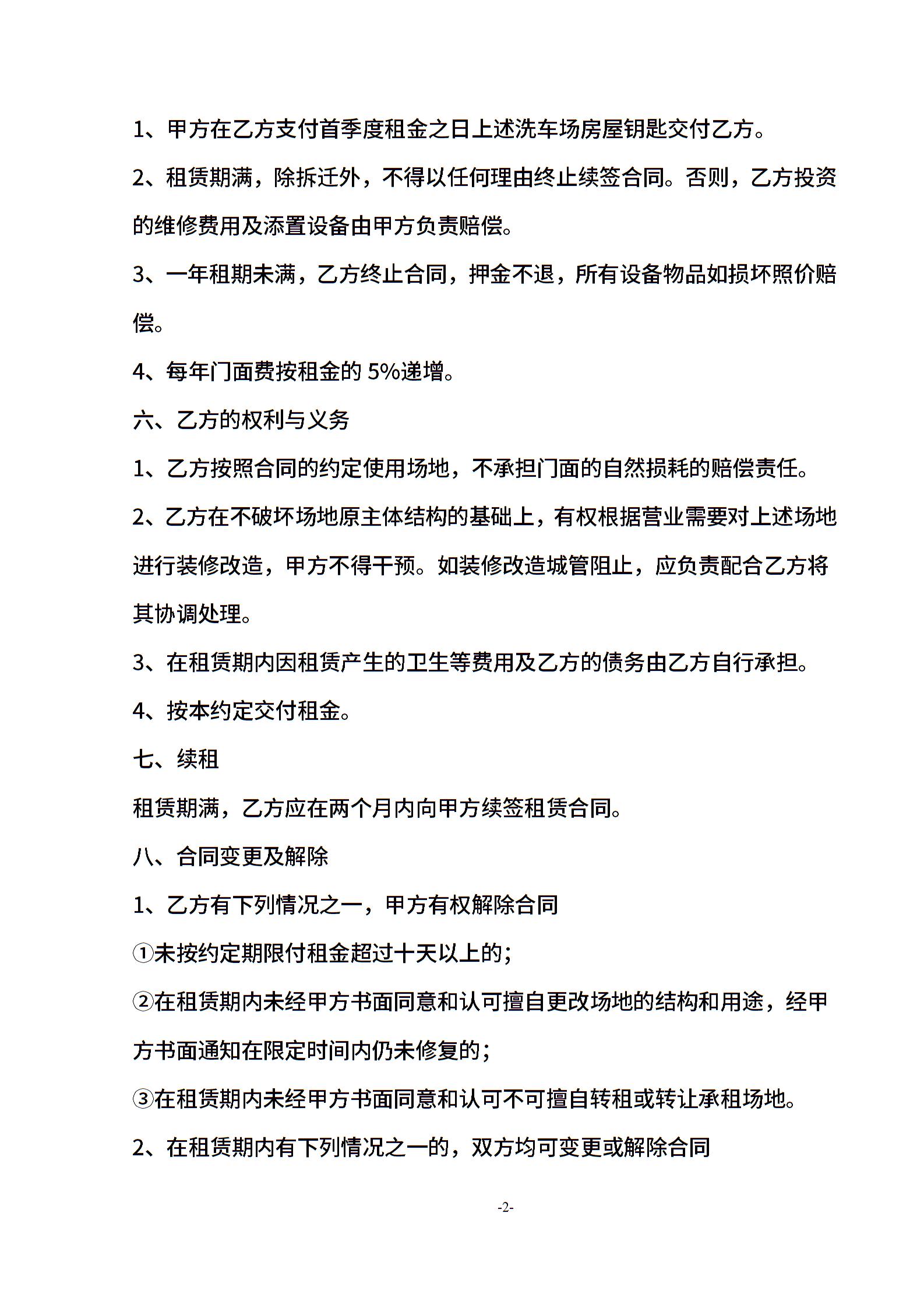 1、甲方在乙方支付首季度租金之日上述洗车场房屋钥匙交付乙方。

2、租赁期满，除拆迁外，不得以任何理由终止续签合同。否则，乙方投资的维修费用及添置设备由甲方负责赔偿。

3、一年租期未满，乙方终止合同，押金不退，所有设备物品如损坏照价赔偿。

4、每年门面费按租金的 5%递增。

六、乙方的权利与义务

1、乙方按照合同的约定使用场地，不承担门面的自然损耗的赔偿责任。

2、乙方在不破坏场地原主体结构的基础上，有权根据营业需要对上述场地进行装修改造，甲方不得干预。如装修改造城管阻止，应负责配合乙方将其协调处理。

3、在租赁期内因租赁产生的卫生等费用及乙方的债务由乙方自行承担。

4、按本约定交付租金。

七、续租

租赁期满，乙方应在两个月内向甲方续签租赁合同。

八、合同变更及解除

1、乙方有下列情况之一，甲方有权解除合同

①未按约定期限付租金超过十天以上的；

②在租赁期内未经甲方书面同意和认可擅自更改场地的结构和用途，经甲方书面通知在限定时间内仍未修复的；

③在租赁期内未经甲方书面同意和认可不可擅自转租或转让承租场地。

2、在租赁期内有下列情况之一的，双方均可变更或解除合同

-2-